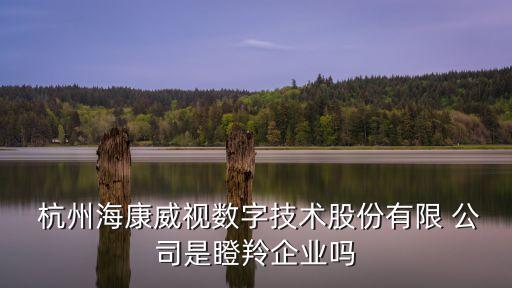 杭州海康威视数字技术股份有限 公司是瞪羚企业吗